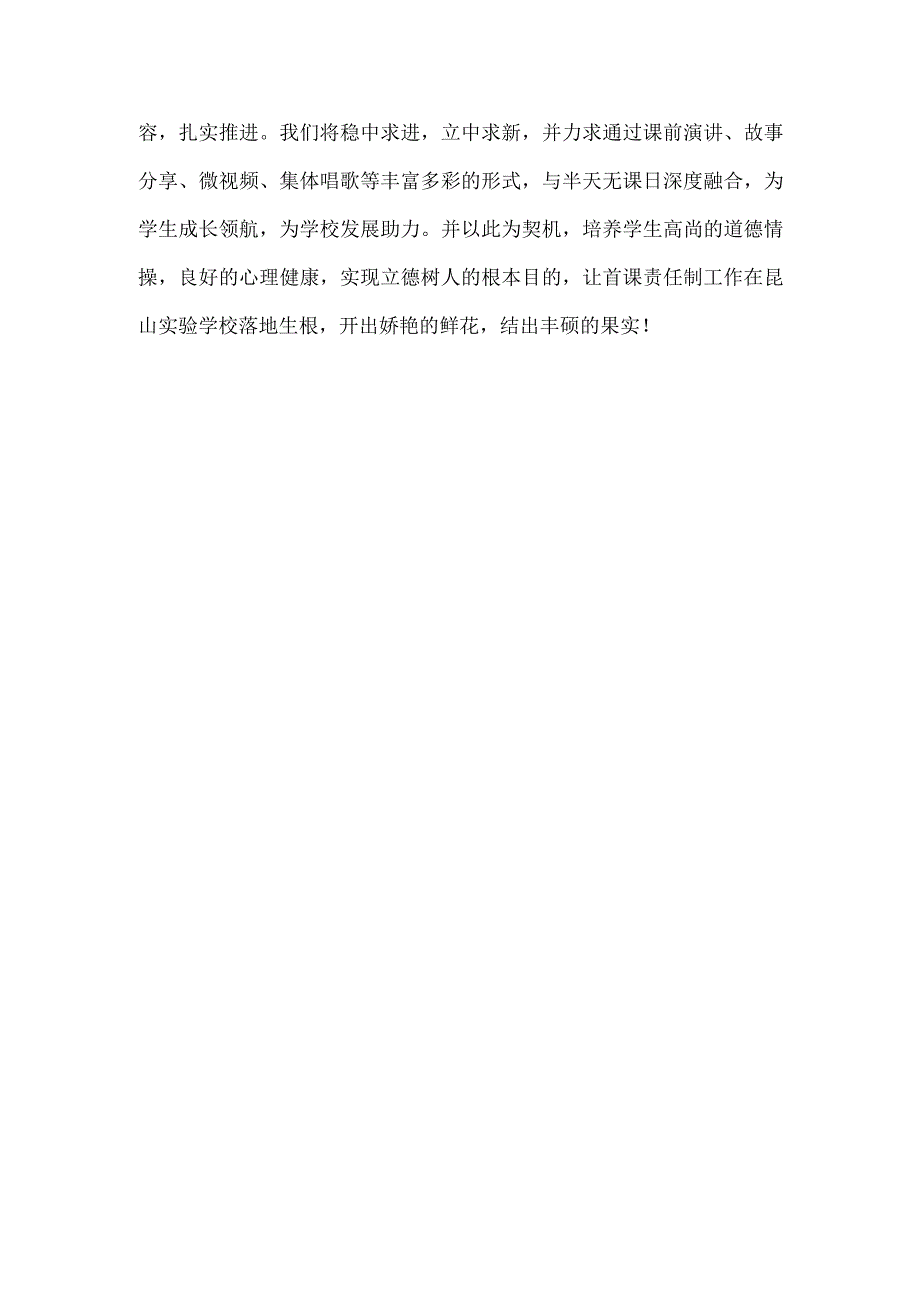 容，扎实推进。我们将稳中求进，立中求新，并力求通过课前演讲、故事分享、微视频、集体唱歌等丰富多彩的形式，与半天无课日深度融合，为学生成长领航，为学校发展助力。并以此为契机，培养学生高尚的道德情操，良好的心理健康，实现立德树人的根本目的，让首课责任制工作在昆山实验学校落地生根，开出娇艳的鲜花，结出丰硕的果实！